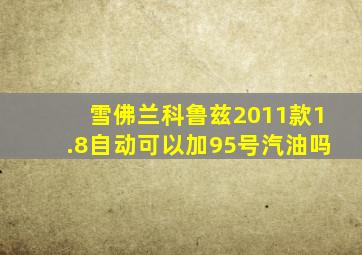 雪佛兰科鲁兹2011款1.8自动可以加95号汽油吗